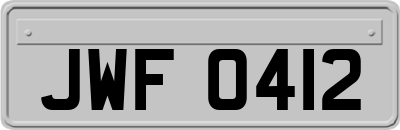 JWF 0412